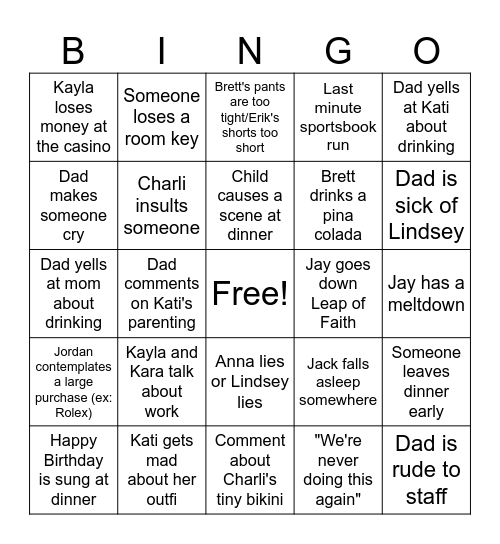 | B | I | N | G | O |
|---|---|---|---|---|
| Kayla loses money at the casino | Someone loses a room key | Brett's pants are too tight/Erik's shorts too short | Last minute sportsbook run | Dad yells at Kati about drinking |
| Dad makes someone cry | Charli insults someone | Child causes a scene at dinner | Brett drinks a pina colada | Dad is sick of Lindsey |
| Dad yells at mom about drinking | Dad comments on Kati's parenting | Free! | Jay goes down Leap of Faith | Jay has a meltdown |
| Jordan contemplates a large purchase (ex: Rolex) | Kayla and Kara talk about work | Anna lies or Lindsey lies | Jack falls asleep somewhere | Someone leaves dinner early |
| Happy Birthday is sung at dinner | Kati gets mad about her outfi | Comment about Charli's tiny bikini | "We're never doing this again" | Dad is rude to staff |